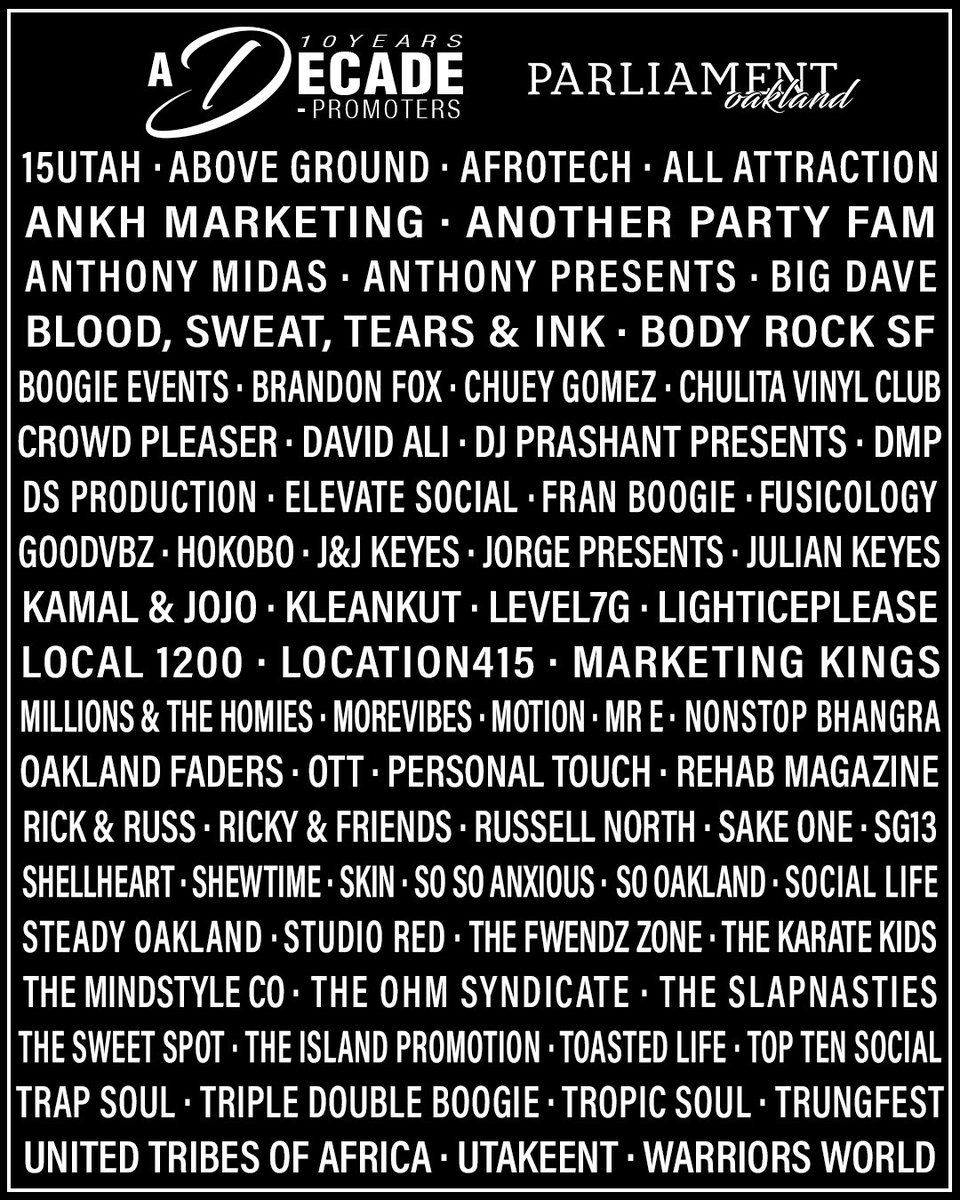 10 YEARS
A DECADE
- PROMOTERS

PARLIAMENT oakland

15UTAH · ABOVE GROUND · AFROTECH · ALL ATTRACTION
ANKH MARKETING · ANOTHER PARTY FAM
ANTHONY MIDAS · ANTHONY PRESENTS · BIG DAVE
BLOOD, SWEAT, TEARS & INK · BODY ROCK SF
BOOGIE EVENTS · BRANDON FOX · CHUEY GOMEZ · CHULITA VINYL CLUB
CROWD PLEASER · DAVID ALI · DJ PRASHANT PRESENTS · DMP
DS PRODUCTION · ELEVATE SOCIAL · FRAN BOOGIE · FUSICOLOGY
GOODVBZ · HOKOBO · J&J KEYES · JORGE PRESENTS · JULIAN KEYES
KAMAL & JOJO · KLEANKUT · LEVEL7G · LIGHTICEPLEASE
LOCAL 1200 · LOCATION415 · MARKETING KINGS
MILLIONS & THE HOMIES · MOREVIBES · MOTION · MR E · NONSTOP BHANGRA
OAKLAND FADERS · OTT · PERSONAL TOUCH · REHAB MAGAZINE
RICK & RUSS · RICKY & FRIENDS · RUSSELL NORTH · SAKE ONE · SG13
SHELLHEART · SHEWTIME · SKIN · SO SO ANXIOUS · SO OAKLAND · SOCIAL LIFE
STEADY OAKLAND · STUDIO RED · THE FWENDZ ZONE · THE KARATE KIDS
THE MINDSTYLE CO · THE OHM SYNDICATE · THE SLAPNASTIES
THE SWEET SPOT · THE ISLAND PROMOTION · TOASTED LIFE · TOP TEN SOCIAL
TRAP SOUL · TRIPLE DOUBLE BOOGIE · TROPIC SOUL · TRUNGFEST
UNITED TRIBES OF AFRICA · UTAKEENT · WARRIORS WORLD